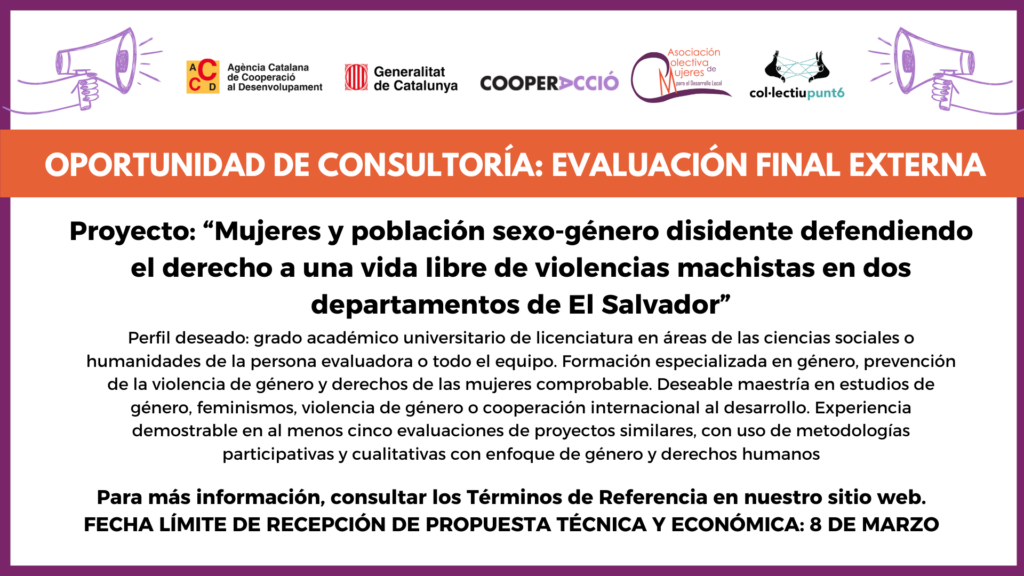 ACCD Agència Catalana de Cooperació al Desenvolupament

Generalitat de Catalunya

COOPERACCIÓ

Asociación Colectiva de Mujeres para el Desarrollo Local

col·lectiupunt6

OPORTUNIDAD DE CONSULTORÍA: EVALUACIÓN FINAL EXTERNA

Proyecto: “Mujeres y población sexo-género disidente defendiendo el derecho a una vida libre de violencias machistas en dos departamentos de El Salvador”

Perfil deseado: grado académico universitario de licenciatura en áreas de las ciencias sociales o humanidades de la persona evaluadora o todo el equipo. Formación especializada en género, prevención de la violencia de género y derechos de las mujeres comprobable. Deseable maestría en estudios de género, feminismos, violencia de género o cooperación internacional al desarrollo. Experiencia demostrable en al menos cinco evaluaciones de proyectos similares, con uso de metodologías participativas y cualitativas con enfoque de género y derechos humanos

Para más información, consultar los Términos de Referencia en nuestro sitio web.
FECHA LÍMITE DE RECEPCIÓN DE PROPUESTA TÉCNICA Y ECONÓMICA: 8 DE MARZO